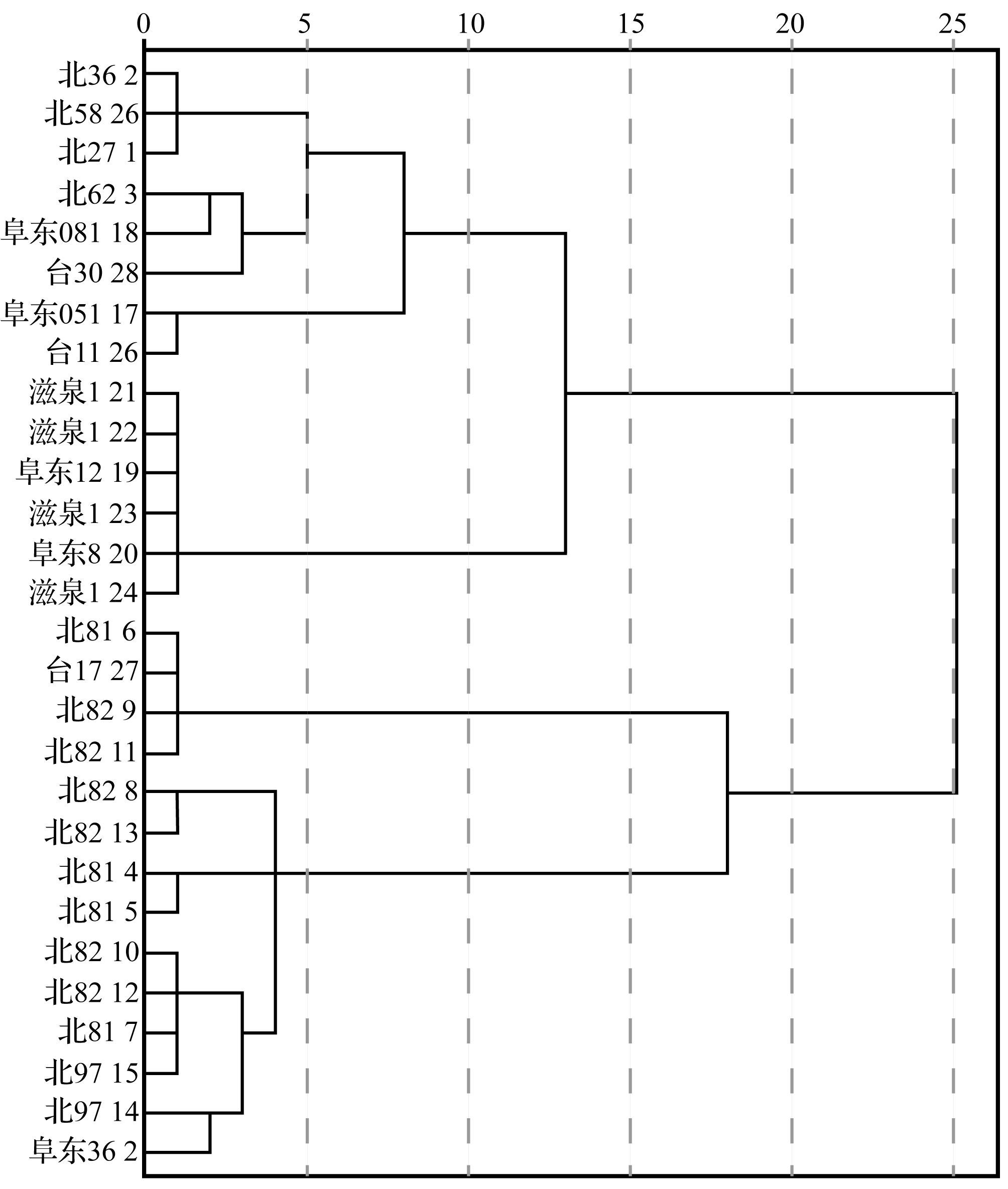 0 5 10 15 20 25

北36 2
北58 26
北27 1
北62 3
阜东081 18
台30 28
阜东051 17
台11 26
滋泉1 21
滋泉1 22
阜东12 19
滋泉1 23
阜东8 20
滋泉1 24
北81 6
台17 27
北82 9
北82 11
北82 8
北82 13
北81 4
北81 5
北82 10
北82 12
北81 7
北97 15
北97 14
阜东36 2